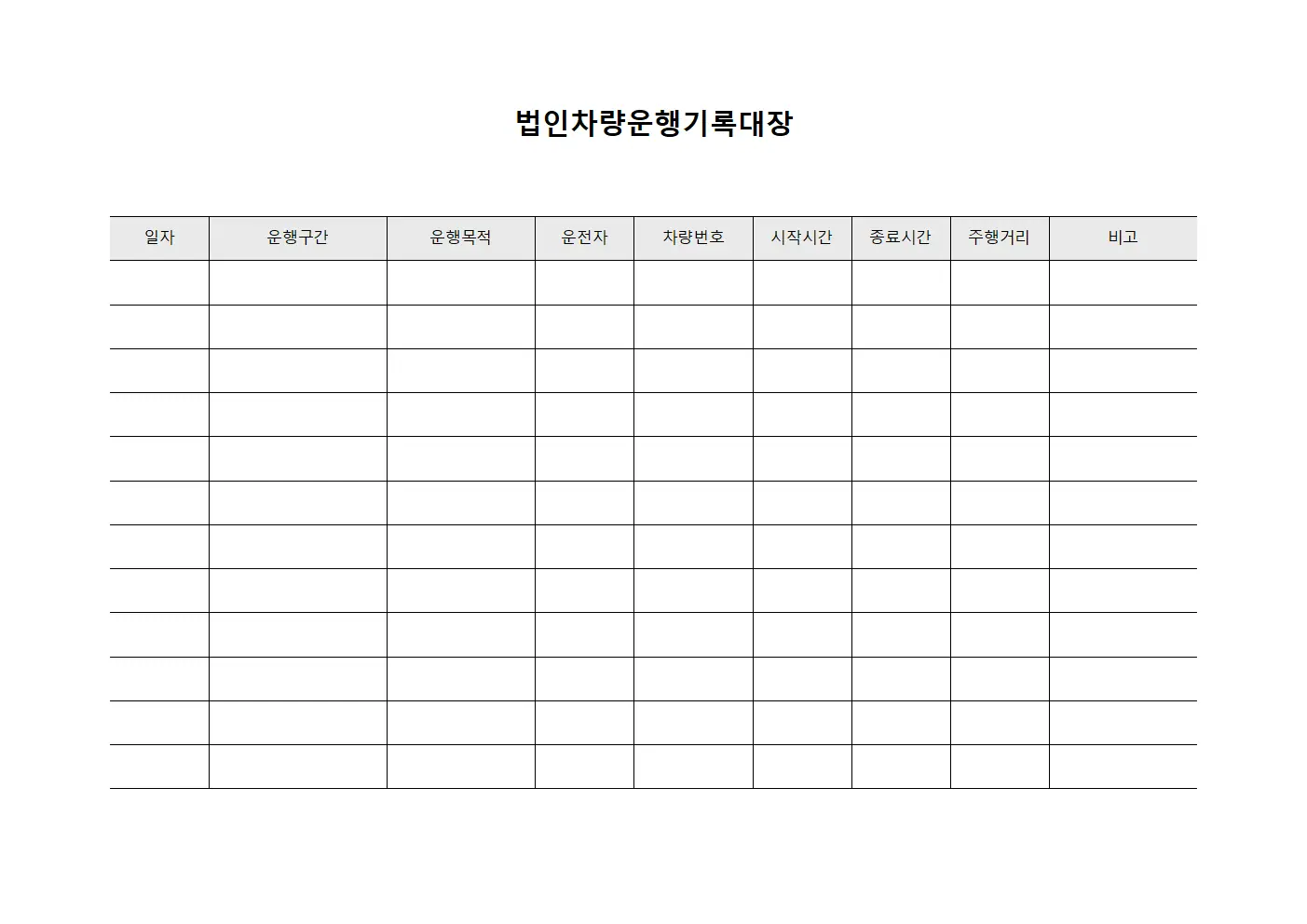 법인차량운행기록대장

| 일자 | 운행구간 | 운행목적 | 운전자 | 차량번호 | 시작시간 | 종료시간 | 주행거리 | 비고 |
|---|---|---|---|---|---|---|---|---|
| | | | | | | | | |
| | | | | | | | | |
| | | | | | | | | |
| | | | | | | | | |
| | | | | | | | | |
| | | | | | | | | |
| | | | | | | | | |
| | | | | | | | | |
| | | | | | | | | |
| | | | | | | | | |
| | | | | | | | | |
| | | | | | | | | |